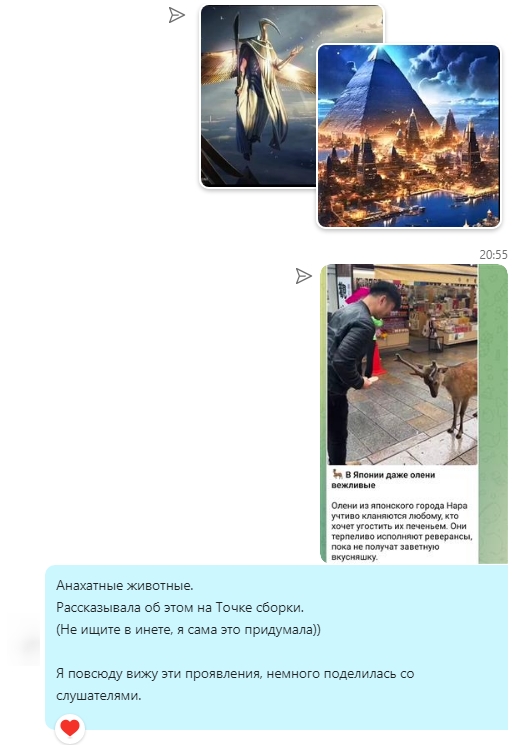 20:55

🦌 В Японии даже олени вежливые

Олени из японского города Нара учтиво кланяются любому, кто хочет угостить их печеньем. Они терпеливо исполняют реверансы, пока не получат заветную вкусняшку.

Анахатные животные.
Рассказывала об этом на Точке сборки.
(Не ищите в инете, я сама это придумала))

Я повсюду вижу эти проявления, немного поделилась со слушателями.